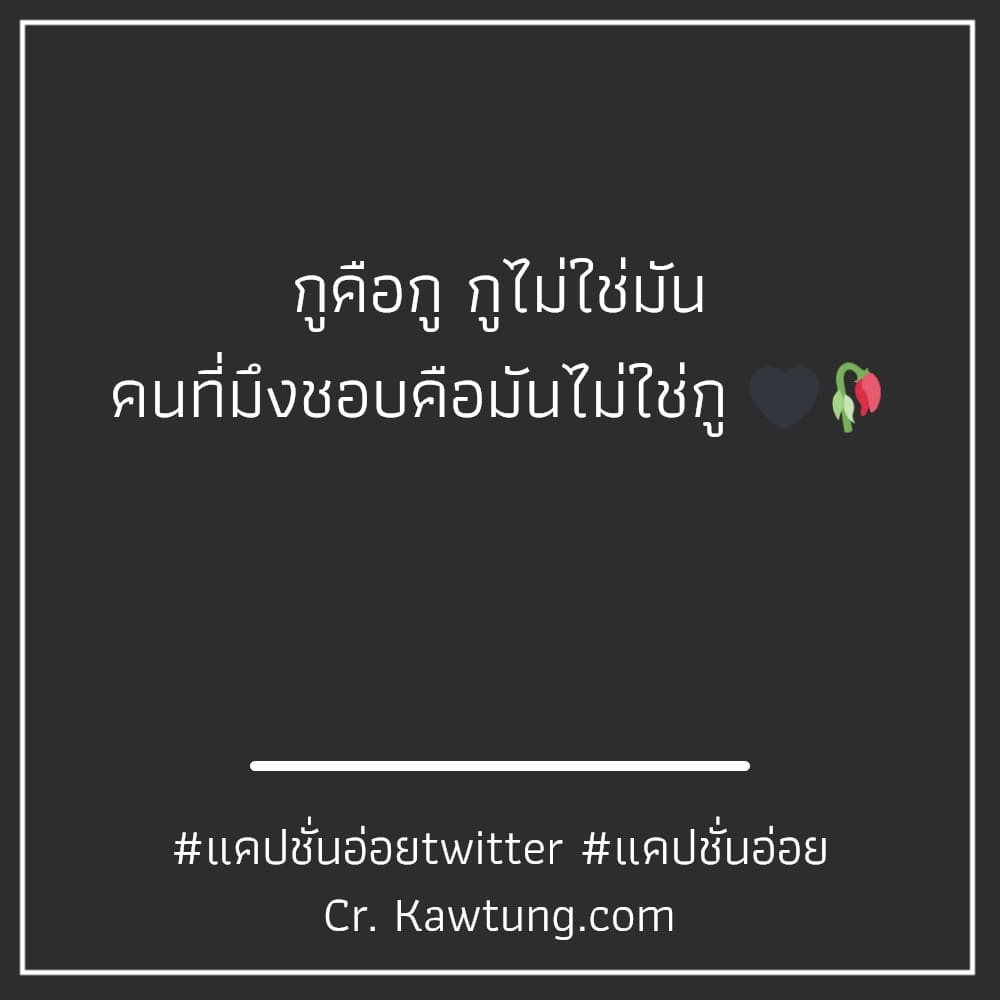 กูคือกู กูไม่ใช่มัน
คนที่มึงชอบคือมันไม่ใช่กู 🖤🥀

#แคปชั่นอ่อยtwitter #แคปชั่นอ่อย
Cr. Kawtung.com